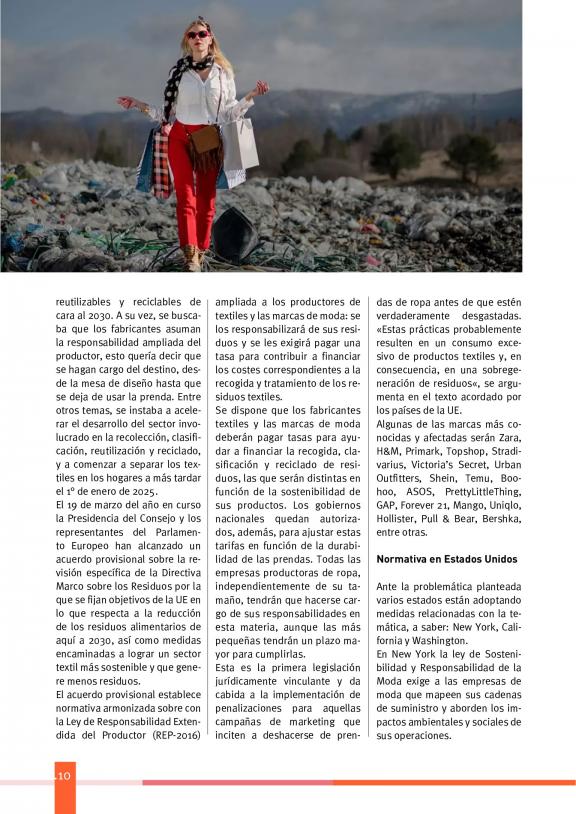 reutilizables y reciclables de cara al 2030. A su vez, se buscaba que los fabricantes asuman la responsabilidad ampliada del productor, esto quería decir que se hagan cargo del destino, desde la mesa de diseño hasta que se deja de usar la prenda. Entre otros temas, se instaba a acelerar el desarrollo del sector involucrado en la recolección, clasificación, reutilización y reciclado, y a comenzar a separar los textiles en los hogares a más tardar el 1º de enero de 2025.

El 19 de marzo del año en curso la Presidencia del Consejo y los representantes del Parlamento Europeo han alcanzado un acuerdo provisional sobre la revisión específica de la Directiva Marco sobre los Residuos por la que se fijan objetivos de la UE en lo que respecta a la reducción de los residuos alimentarios de aquí a 2030, así como medidas encaminadas a lograr un sector textil más sostenible y que genere menos residuos.

El acuerdo provisional establece normativa armonizada sobre con la Ley de Responsabilidad Extendida del Productor (REP-2016) ampliada a los productores de textiles y las marcas de moda: se los responsabilizará de sus residuos y se les exigirá pagar una tasa para contribuir a financiar los costes correspondientes a la recogida y tratamiento de los residuos textiles.

Se dispone que los fabricantes textiles y las marcas de moda deberán pagar tasas para ayudar a financiar la recogida, clasificación y reciclado de residuos, las que serán distintas en función de la sostenibilidad de sus productos. Los gobiernos nacionales quedan autorizados, además, para ajustar estas tarifas en función de la durabilidad de las prendas. Todas las empresas productoras de ropa, independientemente de su tamaño, tendrán que hacerse cargo de sus responsabilidades en esta materia, aunque las más pequeñas tendrán un plazo mayor para cumplirlas.

Esta es la primera legislación jurídicamente vinculante y da cabida a la implementación de penalizaciones para aquellas campañas de marketing que inciten a deshacerse de prendas de ropa antes de que estén verdaderamente desgastadas. «Estas prácticas probablemente resulten en un consumo excesivo de productos textiles y, en consecuencia, en una sobregeneración de residuos«, se argumenta en el texto acordado por los países de la UE.

Algunas de las marcas más conocidas y afectadas serán Zara, H&M, Primark, Topshop, Stradivarius, Victoria's Secret, Urban Outfitters, Shein, Temu, Boohoo, ASOS, PrettyLittleThing, GAP, Forever 21, Mango, Uniqlo, Hollister, Pull & Bear, Bershka, entre otras.

Normativa en Estados Unidos

Ante la problemática planteada varios estados están adoptando medidas relacionadas con la temática, a saber: New York, California y Washington.

En New York la ley de Sostenibilidad y Responsabilidad de la Moda exige a las empresas de moda que mapeen sus cadenas de suministro y aborden los impactos ambientales y sociales de sus operaciones.

10